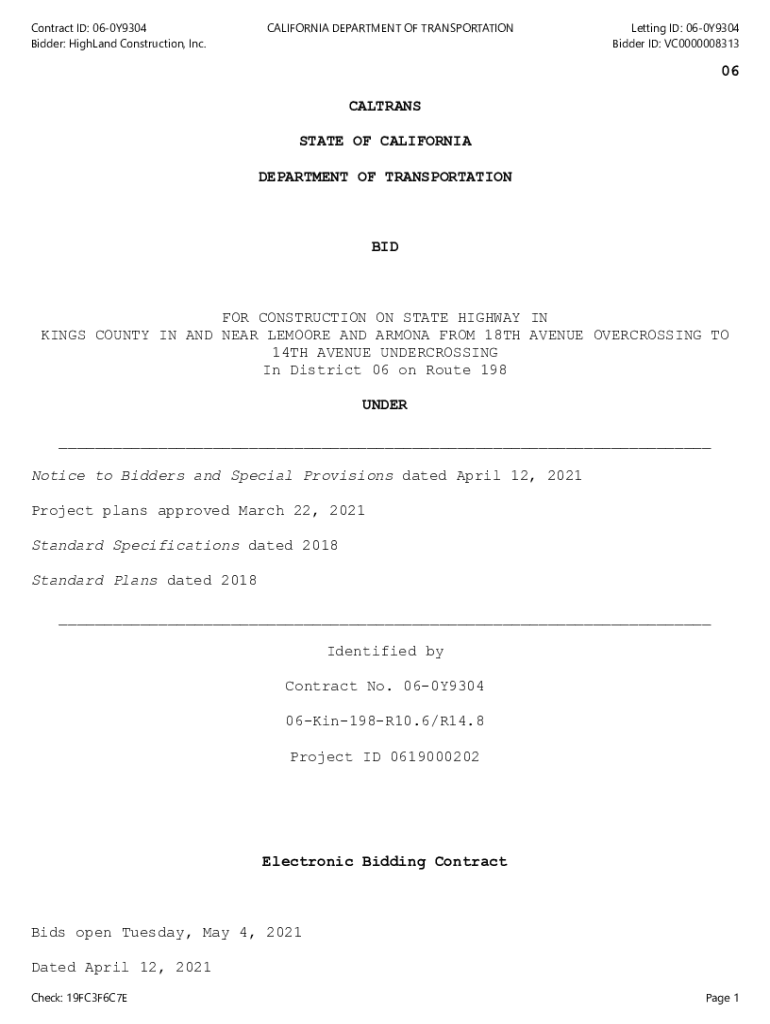 Contract ID: 06-0Y9304
Bidder: HighLand Construction, Inc.

CALIFORNIA DEPARTMENT OF TRANSPORTATION

Letting ID: 06-0Y9304
Bidder ID: VC0000008313

06

CALTRANS

STATE OF CALIFORNIA

DEPARTMENT OF TRANSPORTATION

BID

FOR CONSTRUCTION ON STATE HIGHWAY IN KINGS COUNTY IN AND NEAR LEMOORE AND ARMONA FROM 18TH AVENUE OVERCROSSING TO 14TH AVENUE UNDERCROSSING
In District 06 on Route 198

UNDER

Notice to Bidders and Special Provisions dated April 12, 2021

Project plans approved March 22, 2021

Standard Specifications dated 2018

Standard Plans dated 2018

Identified by

Contract No. 06-0Y9304

06-Kin-198-R10.6/R14.8

Project ID 0619000202

Electronic Bidding Contract

Bids open Tuesday, May 4, 2021

Dated April 12, 2021

Check: 19FC3F6C7E

Page 1